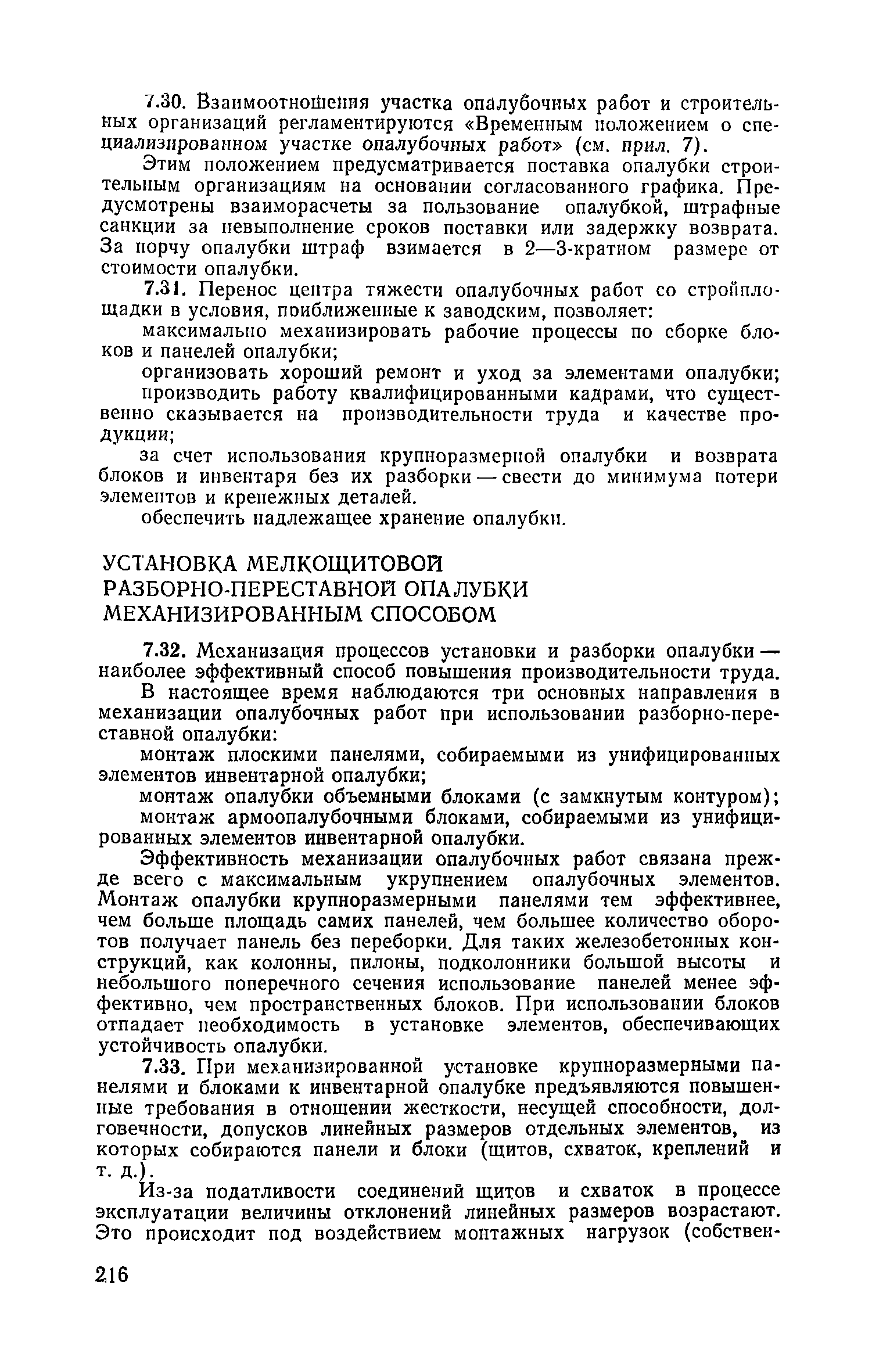 7.30. Взаимоотношения участка опалубочных работ и строительных организаций регламентируются «Временным положением о специализированном участке опалубочных работ» (см. прил. 7).

Этим положением предусматривается поставка опалубки строительным организациям на основании согласованного графика. Предусмотрены взаиморасчеты за пользование опалубкой, штрафные санкции за невыполнение сроков поставки или задержку возврата. За порчу опалубки штраф взимается в 2—3-кратном размере от стоимости опалубки.

7.31. Перенос центра тяжести опалубочных работ со стройплощадки в условия, приближенные к заводским, позволяет:

максимально механизировать рабочие процессы по сборке блоков и панелей опалубки;

организовать хороший ремонт и уход за элементами опалубки;

производить работу квалифицированными кадрами, что существенно сказывается на производительности труда и качестве продукции;

за счет использования крупноразмерной опалубки и возврата блоков и инвентаря без их разборки — свести до минимума потери элементов и крепежных деталей.

обеспечить надлежащее хранение опалубки.

УСТАНОВКА МЕЛКОЩИТОВОЙ РАЗБОРНО-ПЕРЕСТАВНОЙ ОПАЛУБКИ МЕХАНИЗИРОВАННЫМ СПОСОБОМ

7.32. Механизация процессов установки и разборки опалубки — наиболее эффективный способ повышения производительности труда.

В настоящее время наблюдаются три основных направления в механизации опалубочных работ при использовании разборно-переставной опалубки:

монтаж плоскими панелями, собираемыми из унифицированных элементов инвентарной опалубки;

монтаж опалубки объемными блоками (с замкнутым контуром);

монтаж армоопалубочными блоками, собираемыми из унифицированных элементов инвентарной опалубки.

Эффективность механизации опалубочных работ связана прежде всего с максимальным укрупнением опалубочных элементов. Монтаж опалубки крупноразмерными панелями тем эффективнее, чем больше площадь самих панелей, чем большее количество оборотов получает панель без переборки. Для таких железобетонных конструкций, как колонны, пилоны, подколонники большой высоты и небольшого поперечного сечения использование панелей менее эффективно, чем пространственных блоков. При использовании блоков отпадает необходимость в установке элементов, обеспечивающих устойчивость опалубки.

7.33. При механизированной установке крупноразмерными панелями и блоками к инвентарной опалубке предъявляются повышенные требования в отношении жесткости, несущей способности, долговечности, допусков линейных размеров отдельных элементов, из которых собираются панели и блоки (щитов, схваток, креплений и т. д.).

Из-за податливости соединений щитов и схваток в процессе эксплуатации величины отклонений линейных размеров возрастают. Это происходит под воздействием монтажных нагрузок (собствен-

216